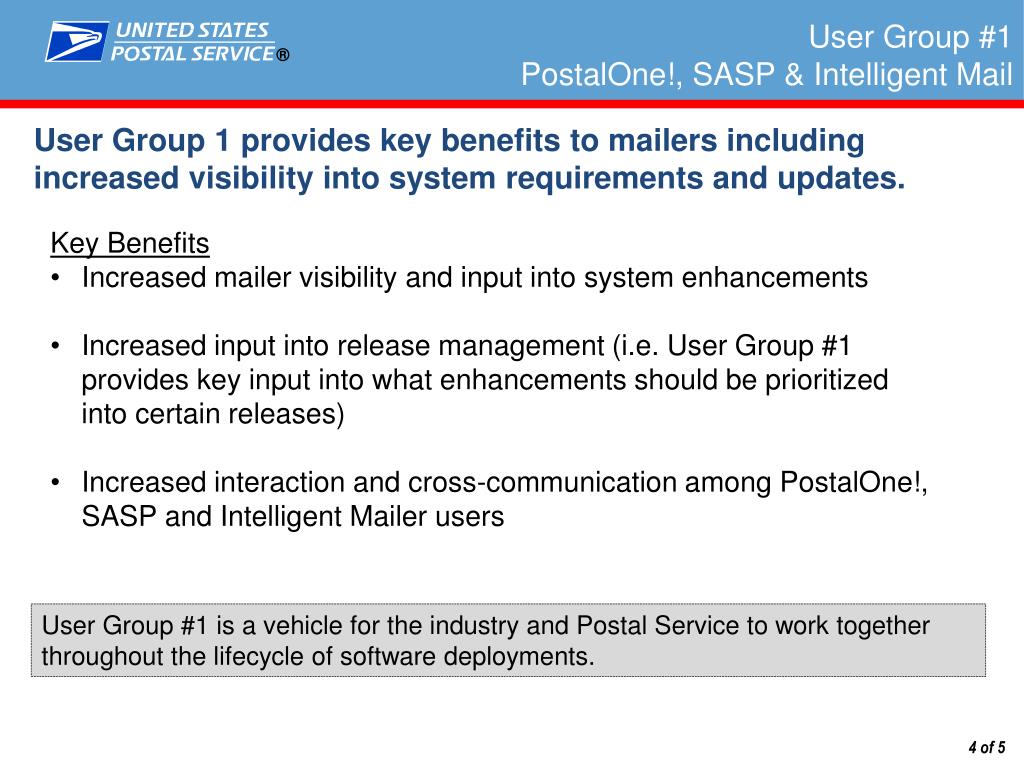 UNITED STATES POSTAL SERVICE®

User Group #1
PostalOne!, SASP & Intelligent Mail

User Group 1 provides key benefits to mailers including increased visibility into system requirements and updates.

Key Benefits
• Increased mailer visibility and input into system enhancements

• Increased input into release management (i.e. User Group #1 provides key input into what enhancements should be prioritized into certain releases)

• Increased interaction and cross-communication among PostalOne!, SASP and Intelligent Mailer users

User Group #1 is a vehicle for the industry and Postal Service to work together throughout the lifecycle of software deployments.

4 of 5